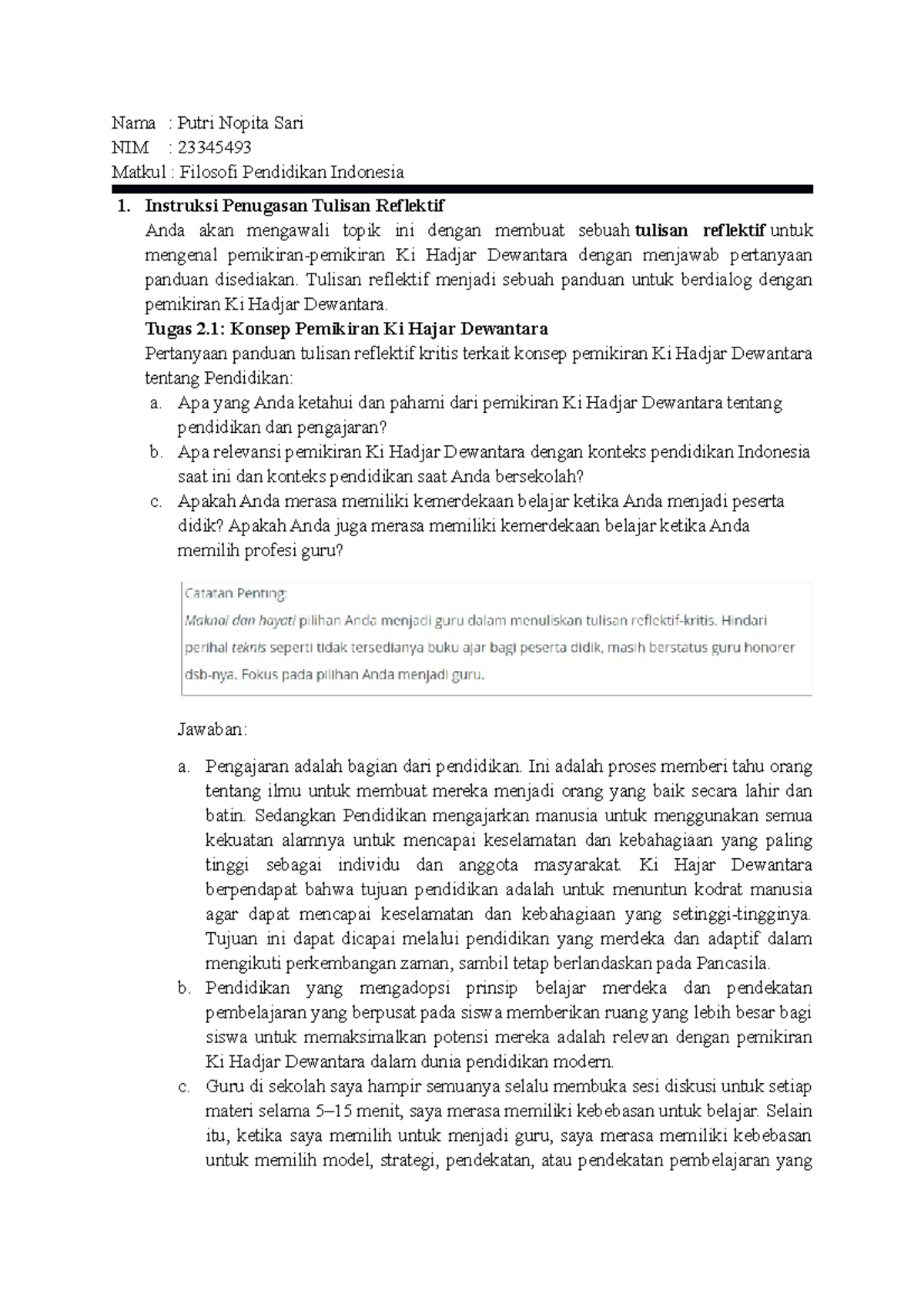 Nama : Putri Nopita Sari
NIM : 23345493
Matkul : Filosofi Pendidikan Indonesia

1. Instruksi Penugasan Tulisan Reflektif
Anda akan mengawali topik ini dengan membuat sebuah tulisan reflektif untuk mengenal pemikiran-pemikiran Ki Hadjar Dewantara dengan menjawab pertanyaan panduan disediakan. Tulisan reflektif menjadi sebuah panduan untuk berdialog dengan pemikiran Ki Hadjar Dewantara.
Tugas 2.1: Konsep Pemikiran Ki Hajar Dewantara
Pertanyaan panduan tulisan reflektif kritis terkait konsep pemikiran Ki Hadjar Dewantara tentang Pendidikan:
a. Apa yang Anda ketahui dan pahami dari pemikiran Ki Hadjar Dewantara tentang pendidikan dan pengajaran?
b. Apa relevansi pemikiran Ki Hadjar Dewantara dengan konteks pendidikan Indonesia saat ini dan konteks pendidikan saat Anda bersekolah?
c. Apakah Anda merasa memiliki kemerdekaan belajar ketika Anda menjadi peserta didik? Apakah Anda juga merasa memiliki kemerdekaan belajar ketika Anda memilih profesi guru?

Catatan Penting:
Maknai dan hayati pilihan Anda menjadi guru dalam menuliskan tulisan reflektif-kritis. Hindari perihal teknis seperti tidak tersedianya buku ajar bagi peserta didik, masih berstatus guru honorer dsb-nya. Fokus pada pilihan Anda menjadi guru.

Jawaban:

a. Pengajaran adalah bagian dari pendidikan. Ini adalah proses memberi tahu orang tentang ilmu untuk membuat mereka menjadi orang yang baik secara lahir dan batin. Sedangkan Pendidikan mengajarkan manusia untuk menggunakan semua kekuatan alamnya untuk mencapai keselamatan dan kebahagiaan yang paling tinggi sebagai individu dan anggota masyarakat. Ki Hajar Dewantara berpendapat bahwa tujuan pendidikan adalah untuk menuntun kodrat manusia agar dapat mencapai keselamatan dan kebahagiaan yang setinggi-tingginya. Tujuan ini dapat dicapai melalui pendidikan yang merdeka dan adaptif dalam mengikuti perkembangan zaman, sambil tetap berlandaskan pada Pancasila.
b. Pendidikan yang mengadopsi prinsip belajar merdeka dan pendekatan pembelajaran yang berpusat pada siswa memberikan ruang yang lebih besar bagi siswa untuk memaksimalkan potensi mereka adalah relevan dengan pemikiran Ki Hadjar Dewantara dalam dunia pendidikan modern.
c. Guru di sekolah saya hampir semuanya selalu membuka sesi diskusi untuk setiap materi selama 5–15 menit, saya merasa memiliki kebebasan untuk belajar. Selain itu, ketika saya memilih untuk menjadi guru, saya merasa memiliki kebebasan untuk memilih model, strategi, pendekatan, atau pendekatan pembelajaran yang